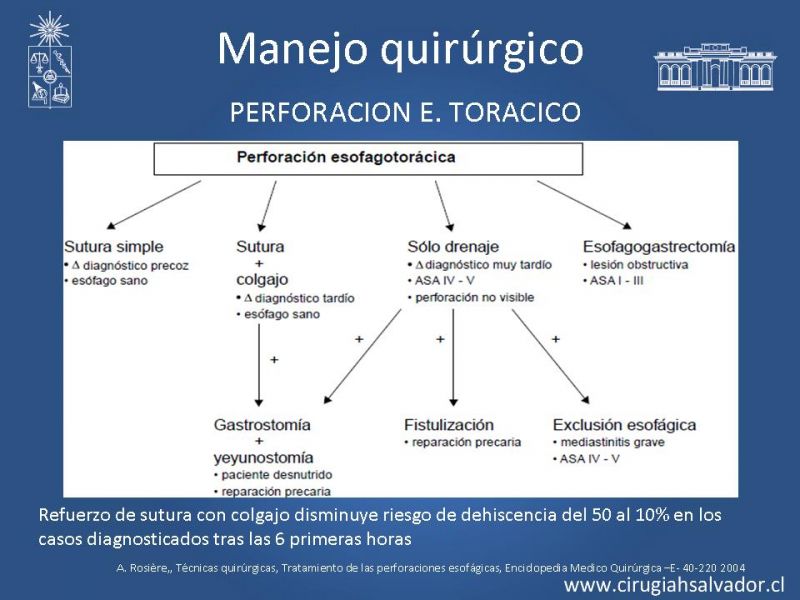 Manejo quirúrgico

PERFORACION E. TORACICO

Perforación esofagotorácica

Sutura simple
• Δ diagnóstico precoz
• esófago sano

Sutura
+
colgajo
• Δ diagnóstico tardío
• esófago sano

Sólo drenaje
• Δ diagnóstico muy tardío
• ASA IV - V
• perforación no visible

Esofagogastrectomía
• lesión obstructiva
• ASA I - III

+

+

+

+

Gastrostomía
+
yeyunostomía
• paciente desnutrido
• reparación precaria

Fistulización
• reparación precaria

Exclusión esofágica
• mediastinitis grave
• ASA IV - V

Refuerzo de sutura con colgajo disminuye riesgo de dehiscencia del 50 al 10% en los casos diagnosticados tras las 6 primeras horas

A. Rosière,, Técnicas quirúrgicas, Tratamiento de las perforaciones esofágicas, Enciclopedia Medico Quirúrgica –E- 40-220 2004

www.cirugiahsalvador.cl